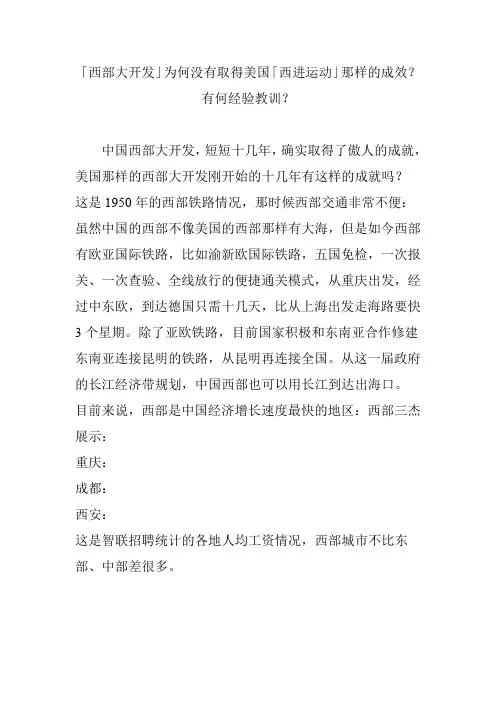 「西部大开发」为何没有取得美国「西进运动」那样的成效？有何经验教训？

中国西部大开发，短短十几年，确实取得了傲人的成就，美国那样的西部大开发刚开始的十几年有这样的成就吗？

这是 1950 年的西部铁路情况，那时候西部交通非常不便：

虽然中国的西部不像美国的西部那样有大海，但是如今西部有欧亚国际铁路，比如渝新欧国际铁路，五国免检，一次报关、一次查验、全线放行的便捷通关模式，从重庆出发，经过中东欧，到达德国只需十几天，比从上海出发走海路要快 3 个星期。除了亚欧铁路，目前国家积极和东南亚合作修建东南亚连接昆明的铁路，从昆明再连接全国。从这一届政府的长江经济带规划，中国西部也可以用长江到达出海口。

目前来说，西部是中国经济增长速度最快的地区：西部三杰展示：

重庆：

成都：

西安：

这是智联招聘统计的各地人均工资情况，西部城市不比东部、中部差很多。